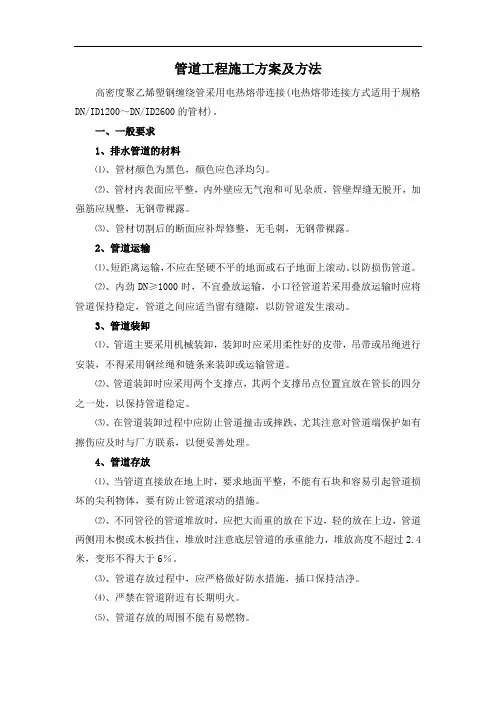 管道工程施工方案及方法

高密度聚乙烯塑钢缠绕管采用电热熔带连接(电热熔带连接方式适用于规格DN/ID1200～DN/ID2600的管材)。

一、一般要求

1、排水管道的材料

⑴、管材颜色为黑色，颜色应色泽均匀。

⑵、管材内表面应平整，内外壁应无气泡和可见杂质，管壁焊缝无脱开，加强筋应规整，无钢带裸露。

⑶、管材切割后的断面应补焊修整，无毛刺，无钢带裸露。

2、管道运输

⑴、短距离运输，不应在坚硬不平的地面或石子地面上滚动，以防损伤管道。

⑵、内劲DN≥1000时，不宜叠放运输，小口径管道若采用叠放运输时应将管道保持稳定，管道之间应适当留有缝隙，以防管道发生滚动。

3、管道装卸

⑴、管道主要采用机械装卸，装卸时应采用柔性好的皮带，吊带或吊绳进行安装，不得采用钢丝绳和链条来装卸或运输管道。

⑵、管道装卸时应采用两个支撑点，其两个支撑吊点位置宜放在管长的四分之一处，以保持管道稳定。

⑶、在管道装卸过程中应防止管道撞击或摔跌，尤其注意对管道端保护如有擦伤应及时与厂方联系，以便妥善处理。

4、管道存放

⑴、当管道直接放在地上时，要求地面平整，不能有石块和容易引起管道损坏的尖利物体，要有防止管道滚动的措施。

⑵、不同管径的管道堆放时，应把大而重的放在下边，轻的放在上边，管道两侧用木楔或木板挡住，堆放时注意底层管道的承重能力，堆放高度不超过2.4米，变形不得大于6%。

⑶、管道存放过程中，应严格做好防水措施，插口保持洁净。

⑷、严禁在管道附近有长期明火。

⑸、管道存放的周围不能有易燃物。